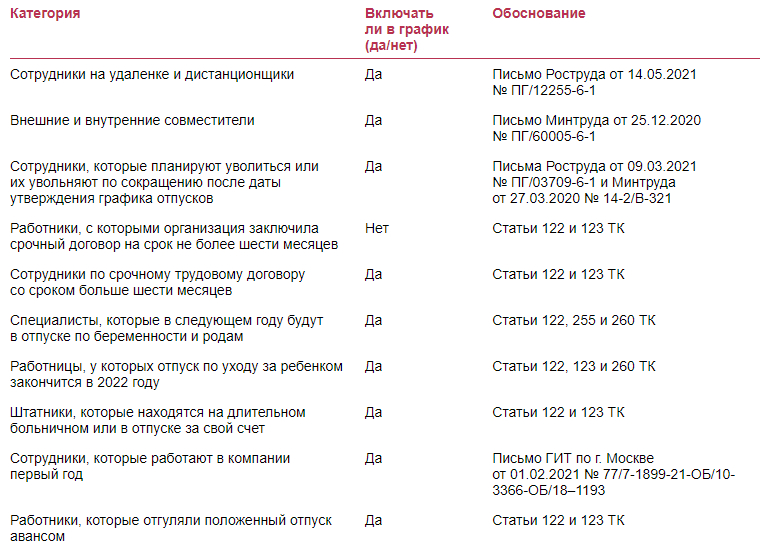 | Категория | Включать ли в график (да/нет) | Обоснование |
|---|---|---|
| Сотрудники на удаленке и дистанционщики | Да | Письмо Роструда от 14.05.2021 № ПГ/12255-6-1 |
| Внешние и внутренние совместители | Да | Письмо Минтруда от 25.12.2020 № ПГ/60005-6-1 |
| Сотрудники, которые планируют уволиться или их увольняют по сокращению после даты утверждения графика отпусков | Да | Письма Роструда от 09.03.2021 № ПГ/03709-6-1 и Минтруда от 27.03.2020 № 14-2/В-321 |
| Работники, с которыми организация заключила срочный договор на срок не более шести месяцев | Нет | Статьи 122 и 123 ТК |
| Сотрудники по срочному трудовому договору со сроком больше шести месяцев | Да | Статьи 122 и 123 ТК |
| Специалисты, которые в следующем году будут в отпуске по беременности и родам | Да | Статьи 122, 255 и 260 ТК |
| Работницы, у которых отпуск по уходу за ребенком закончится в 2022 году | Да | Статьи 122, 123 и 260 ТК |
| Штатники, которые находятся на длительном больничном или в отпуске за свой счет | Да | Статьи 122 и 123 ТК |
| Сотрудники, которые работают в компании первый год | Да | Письмо ГИТ по г. Москве от 01.02.2021 № 77/7-1899-21-ОБ/10-3366-ОБ/18–1193 |
| Работники, которые отгуляли положенный отпуск авансом | Да | Статьи 122 и 123 ТК |